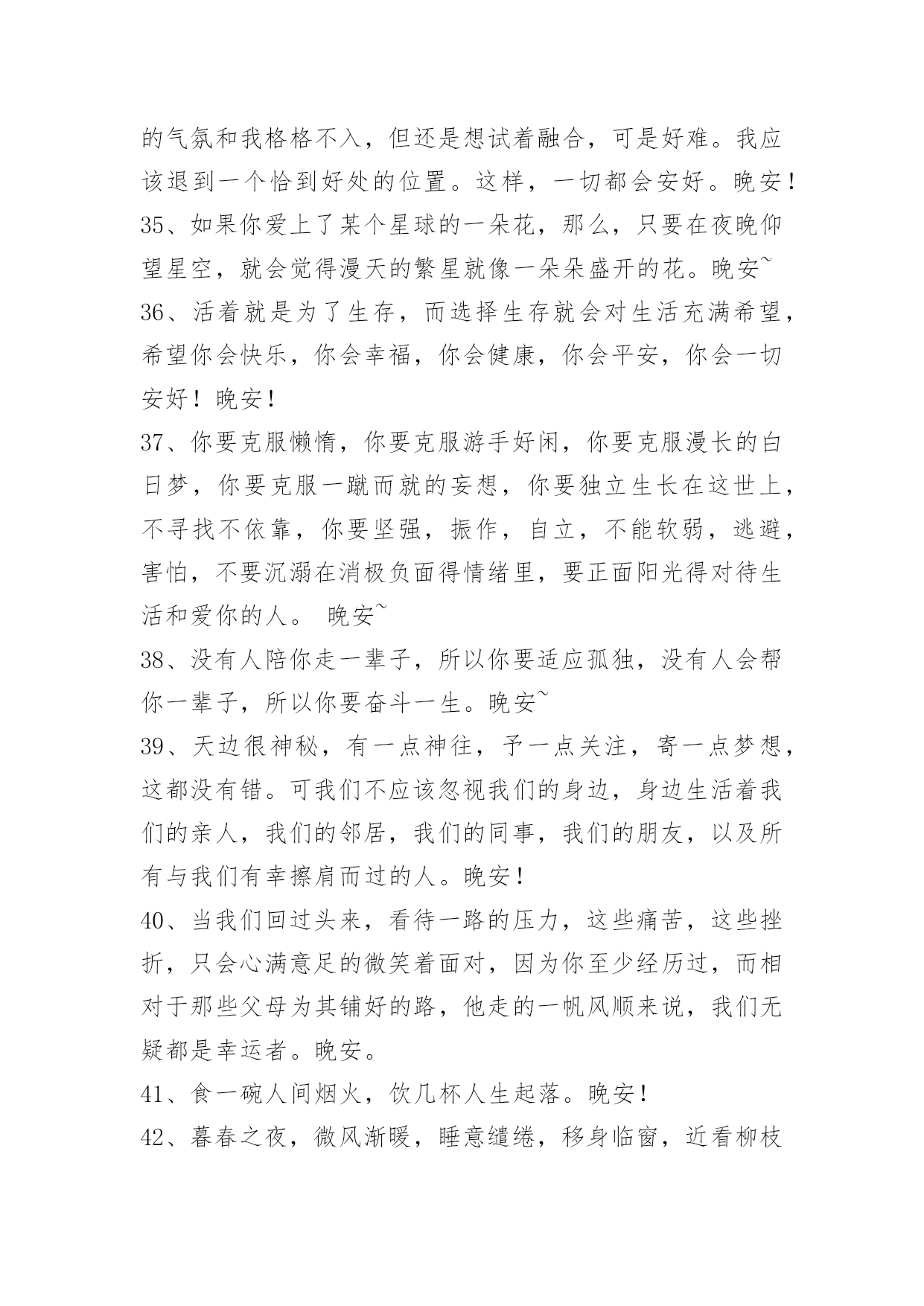 的气氛和我格格不入，但还是想试着融合，可是好难。我应该退到一个恰到好处的位置。这样，一切都会安好。晚安！

35、如果你爱上了某个星球的一朵花，那么，只要在夜晚仰望星空，就会觉得漫天的繁星就像一朵朵盛开的花。晚安~

36、活着就是为了生存，而选择生存就会对生活充满希望，希望你会快乐，你会幸福，你会健康，你会平安，你会一切安好！晚安！

37、你要克服懒惰，你要克服游手好闲，你要克服漫长的白日梦，你要克服一蹴而就的妄想，你要独立生长在这世上，不寻找不依靠，你要坚强，振作，自立，不能软弱，逃避，害怕，不要沉溺在消极负面得情绪里，要正面阳光得对待生活和爱你的人。 晚安~

38、没有人陪你走一辈子，所以你要适应孤独，没有人会帮你一辈子，所以你要奋斗一生。晚安~

39、天边很神秘，有一点神往，予一点关注，寄一点梦想，这都没有错。可我们不应该忽视我们的身边，身边生活着我们的亲人，我们的邻居，我们的同事，我们的朋友，以及所有与我们有幸擦肩而过的人。晚安！

40、当我们回过头来，看待一路的压力，这些痛苦，这些挫折，只会心满意足的微笑着面对，因为你至少经历过，而相对于那些父母为其铺好的路，他走的一帆风顺来说，我们无疑都是幸运者。晚安。

41、食一碗人间烟火，饮几杯人生起落。晚安！

42、暮春之夜，微风渐暖，睡意缱绻，移身临窗，近看柳枝